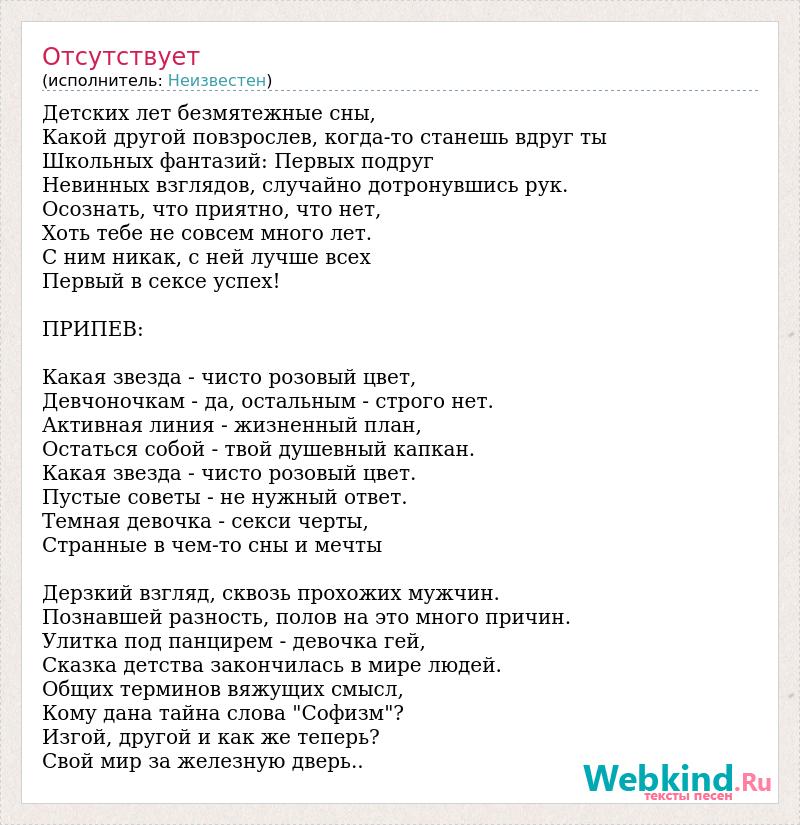 Отсутствует
(исполнитель: Неизвестен)

Детских лет безмятежные сны,
Какой другой повзрослев, когда-то станешь вдруг ты
Школьных фантазий: Первых подруг
Невинных взглядов, случайно дотронувшись рук.
Осознать, что приятно, что нет,
Хоть тебе не совсем много лет.
С ним никак, с ней лучше всех
Первый в сексе успех!

ПРИПЕВ:

Какая звезда - чисто розовый цвет,
Девчоночкам - да, остальным - строго нет.
Активная линия - жизненный план,
Остаться собой - твой душевный капкан.
Какая звезда - чисто розовый цвет.
Пустые советы - не нужный ответ.
Темная девочка - секси черты,
Странные в чем-то сны и мечты

Дерзкий взгляд, сквозь прохожих мужчин.
Познавшей разность, полов на это много причин.
Улитка под панцирем - девочка гей,
Сказка детства закончилась в мире людей.
Общих терминов вяжущих смысл,
Кому дана тайна слова "Софизм"?
Изгой, другой и как же теперь?
Свой мир за железную дверь..

Webkind.Ru
тексты песен